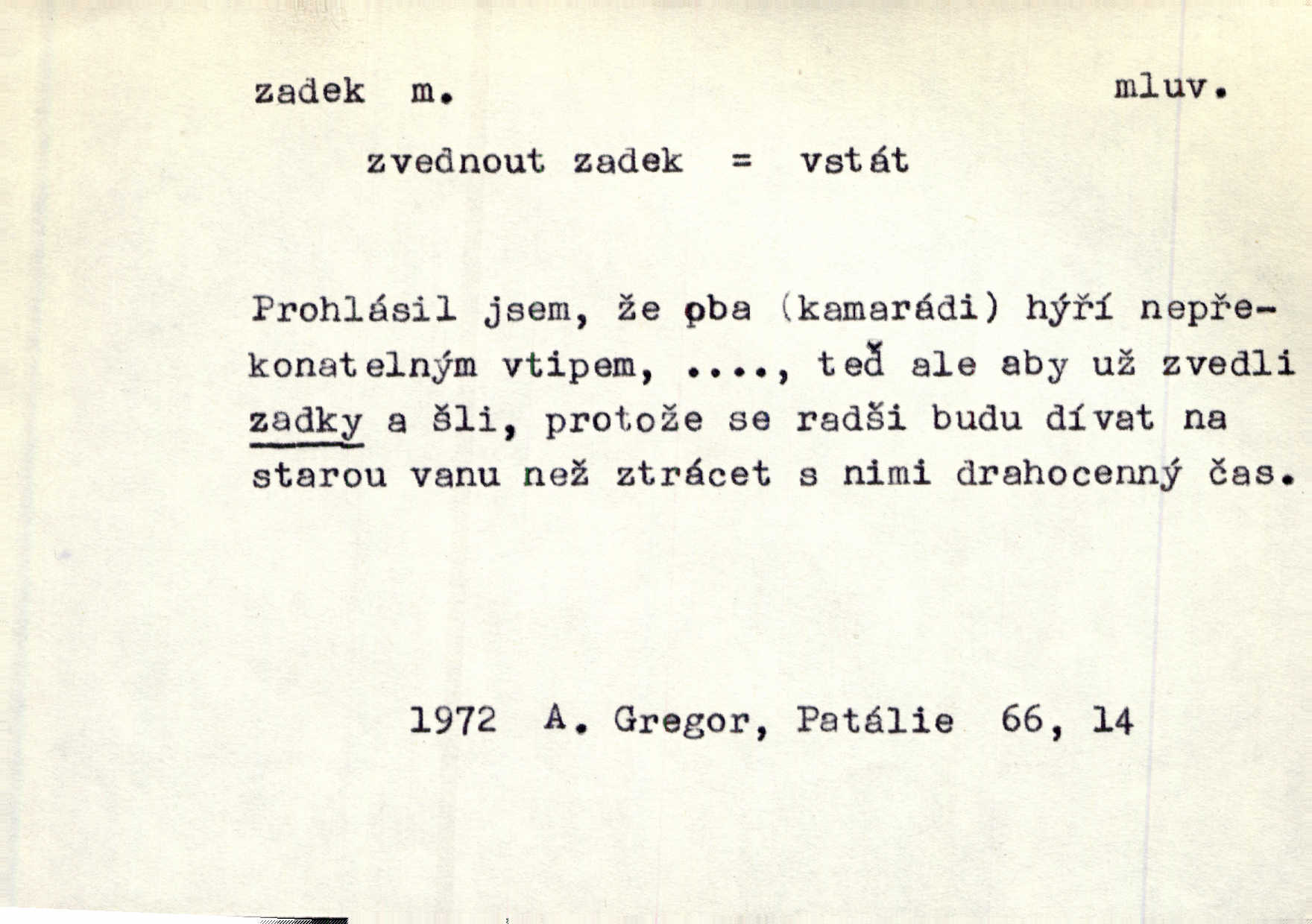 zadek m. mluv.

zvednout zadek = vstát

Prohlásil jsem, že oba (kamarádi) hýří nepřekonatelným vtipem, ...., teď ale aby už zvedli zadky a šli, protože se radši budu dívat na starou vanu než ztrácet s nimi drahocenný čas.

1972 A. Gregor, Patálie 66, 14